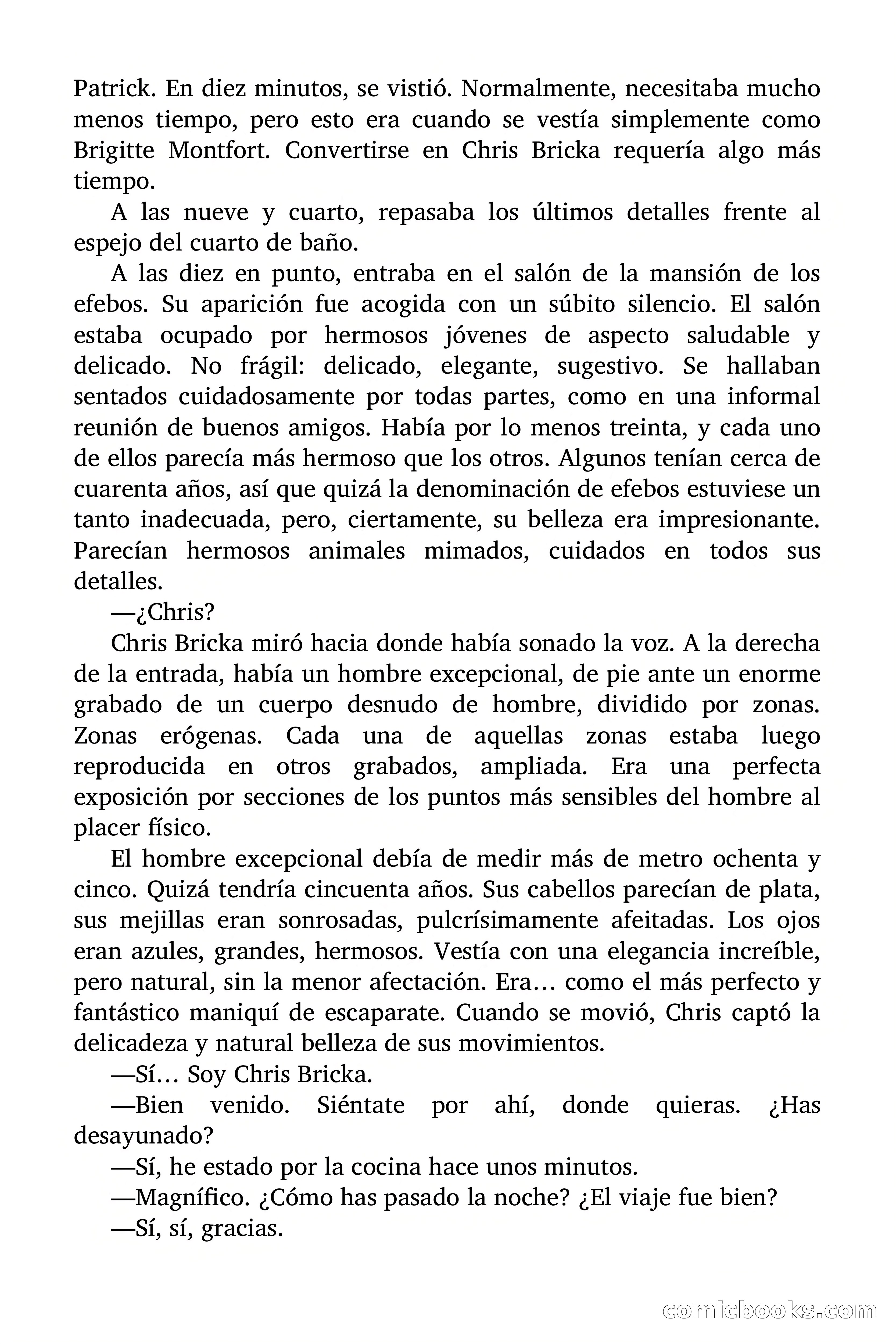 Patrick. En diez minutos, se vistió. Normalmente, necesitaba mucho menos tiempo, pero esto era cuando se vestía simplemente como Brigitte Montfort. Convertirse en Chris Bricka requería algo más tiempo.

A las nueve y cuarto, repasaba los últimos detalles frente al espejo del cuarto de baño.

A las diez en punto, entraba en el salón de la mansión de los efebos. Su aparición fue acogida con un súbito silencio. El salón estaba ocupado por hermosos jóvenes de aspecto saludable y delicado. No frágil: delicado, elegante, sugestivo. Se hallaban sentados cuidadosamente por todas partes, como en una informal reunión de buenos amigos. Había por lo menos treinta, y cada uno de ellos parecía más hermoso que los otros. Algunos tenían cerca de cuarenta años, así que quizá la denominación de efebos estuviese un tanto inadecuada, pero, ciertamente, su belleza era impresionante. Parecían hermosos animales mimados, cuidados en todos sus detalles.

—¿Chris?

Chris Bricka miró hacia donde había sonado la voz. A la derecha de la entrada, había un hombre excepcional, de pie ante un enorme grabado de un cuerpo desnudo de hombre, dividido por zonas. Zonas erógenas. Cada una de aquellas zonas estaba luego reproducida en otros grabados, ampliada. Era una perfecta exposición por secciones de los puntos más sensibles del hombre al placer físico.

El hombre excepcional debía de medir más de metro ochenta y cinco. Quizá tendría cincuenta años. Sus cabellos parecían de plata, sus mejillas eran sonrosadas, pulcrísimamente afeitadas. Los ojos eran azules, grandes, hermosos. Vestía con una elegancia increíble, pero natural, sin la menor afectación. Era… como el más perfecto y fantástico maniquí de escaparate. Cuando se movió, Chris captó la delicadeza y natural belleza de sus movimientos.

—Sí… Soy Chris Bricka.

—Bien venido. Siéntate por ahí, donde quieras. ¿Has desayunado?

—Sí, he estado por la cocina hace unos minutos.

—Magnífico. ¿Cómo has pasado la noche? ¿El viaje fue bien?

—Sí, sí, gracias.

comicbooks.com